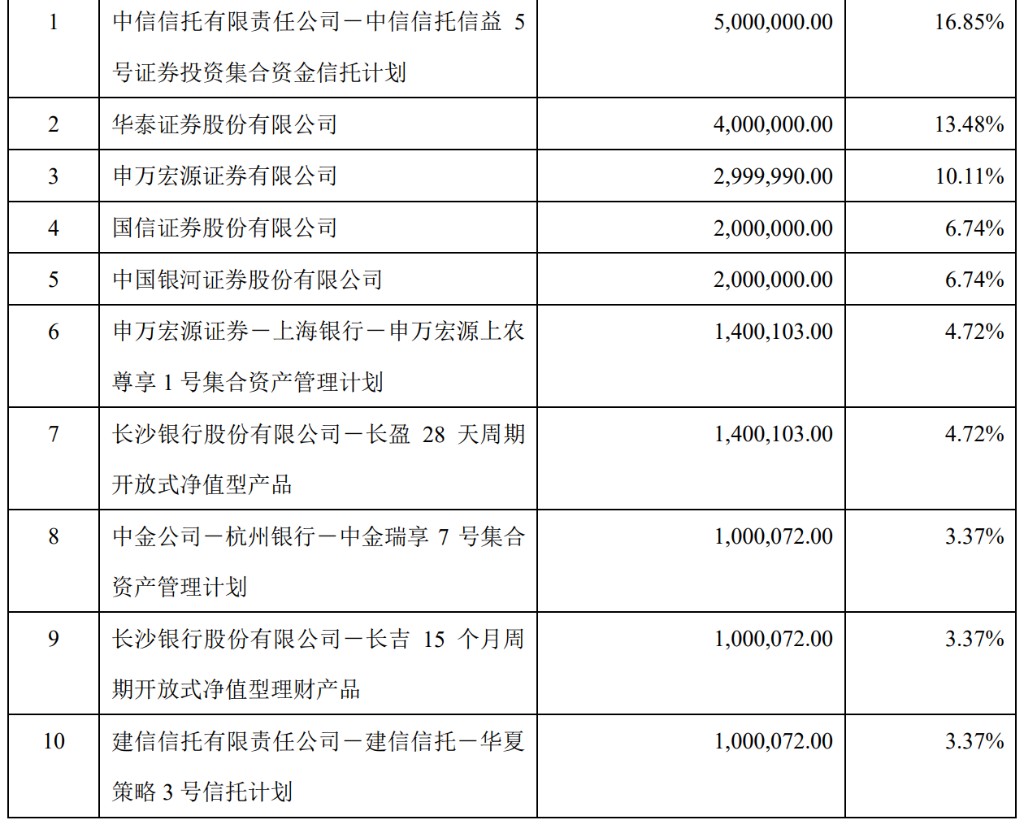 | 1 | 中信信托有限责任公司－中信信托信益 5 号证券投资集合资金信托计划 | 5,000,000.00 | 16.85% |
|---|---|---|---|
| 2 | 华泰证券股份有限公司 | 4,000,000.00 | 13.48% |
| 3 | 申万宏源证券有限公司 | 2,999,990.00 | 10.11% |
| 4 | 国信证券股份有限公司 | 2,000,000.00 | 6.74% |
| 5 | 中国银河证券股份有限公司 | 2,000,000.00 | 6.74% |
| 6 | 申万宏源证券－上海银行－申万宏源上农尊享 1 号集合资产管理计划 | 1,400,103.00 | 4.72% |
| 7 | 长沙银行股份有限公司－长盈 28 天周期开放式净值型产品 | 1,400,103.00 | 4.72% |
| 8 | 中金公司－杭州银行－中金瑞享 7 号集合资产管理计划 | 1,000,072.00 | 3.37% |
| 9 | 长沙银行股份有限公司－长吉 15 个月周期开放式净值型理财产品 | 1,000,072.00 | 3.37% |
| 10 | 建信信托有限责任公司－建信信托－华夏策略 3 号信托计划 | 1,000,072.00 | 3.37% |